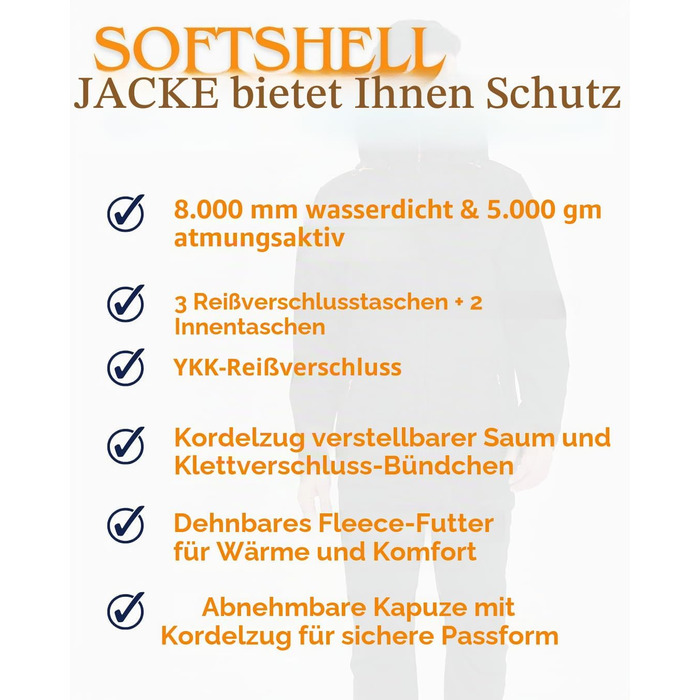 SOFTSHELL
JACKE bietet Ihnen Schutz

✓ 8.000 mm wasserdicht & 5.000 gm atmungsaktiv

✓ 3 Reißverschlusstaschen + 2 Innentaschen

✓ YKK-Reißverschluss

✓ Kordelzug verstellbarer Saum und Klettverschluss-Bündchen

✓ Dehnbares Fleece-Futter für Wärme und Komfort

✓ Abnehmbare Kapuze mit Kordelzug für sichere Passform